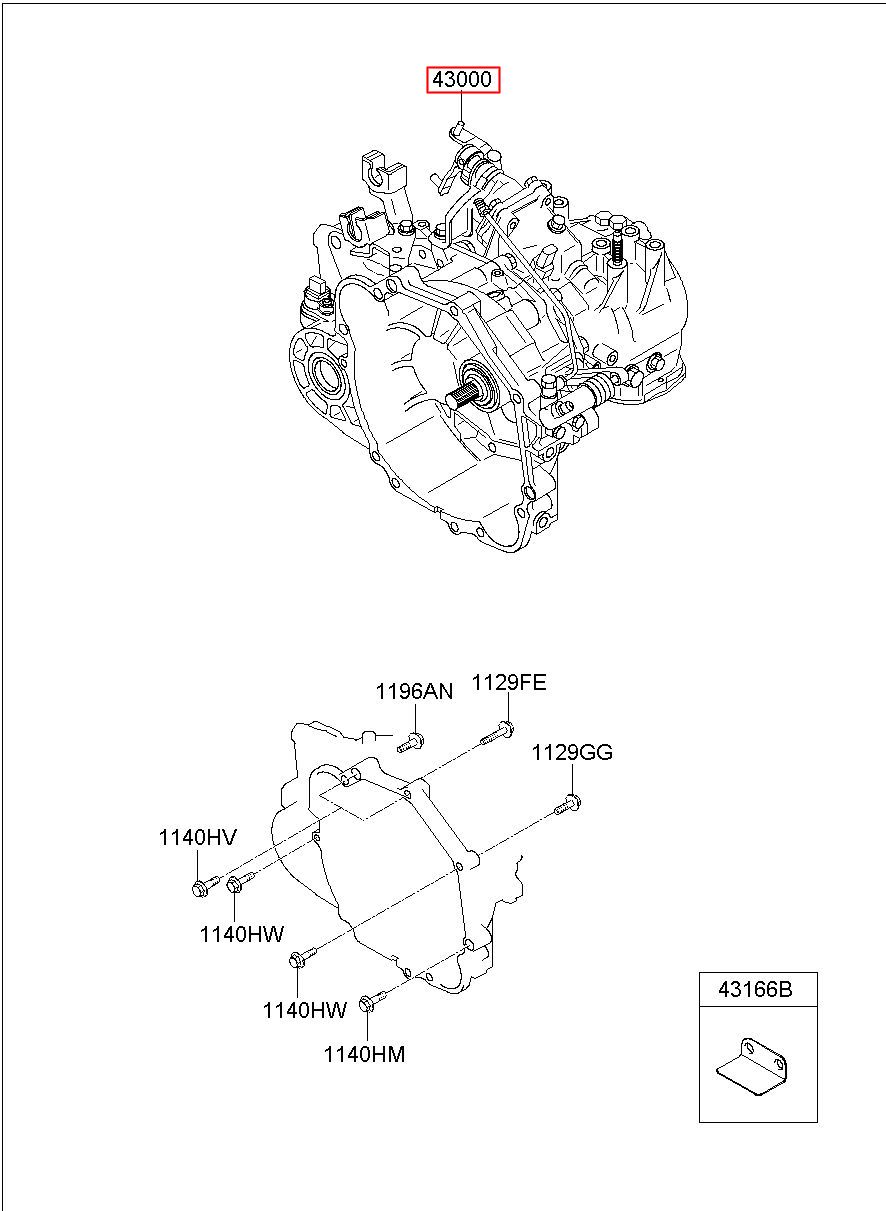 43000

1196AN
1129FE
1129GG
1140HV
1140HW
1140HW
1140HM

43166B